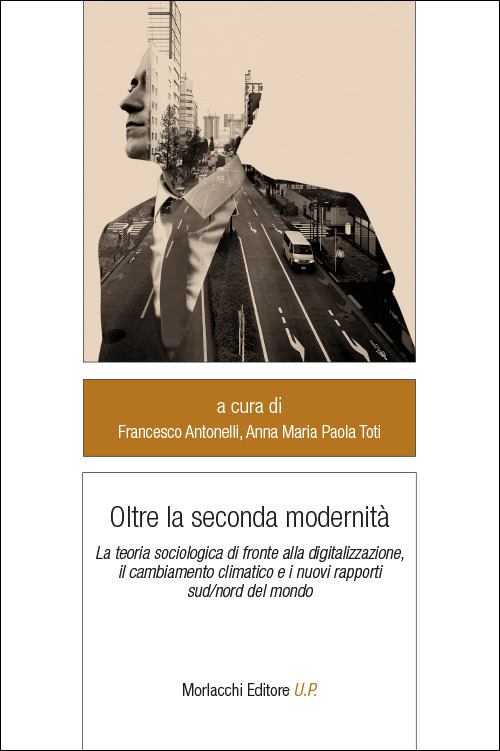 a cura di
Francesco Antonelli, Anna Maria Paola Toti

Oltre la seconda modernità

La teoria sociologica di fronte alla digitalizzazione, il cambiamento climatico e i nuovi rapporti sud/nord del mondo

Morlacchi Editore U.P.